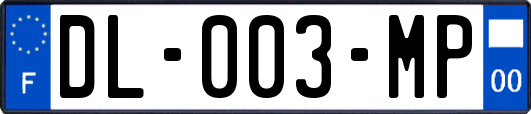 F

DL-003-MP

00